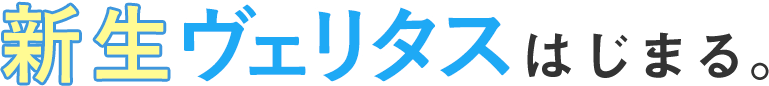 新生ヴェリタスはじまる。